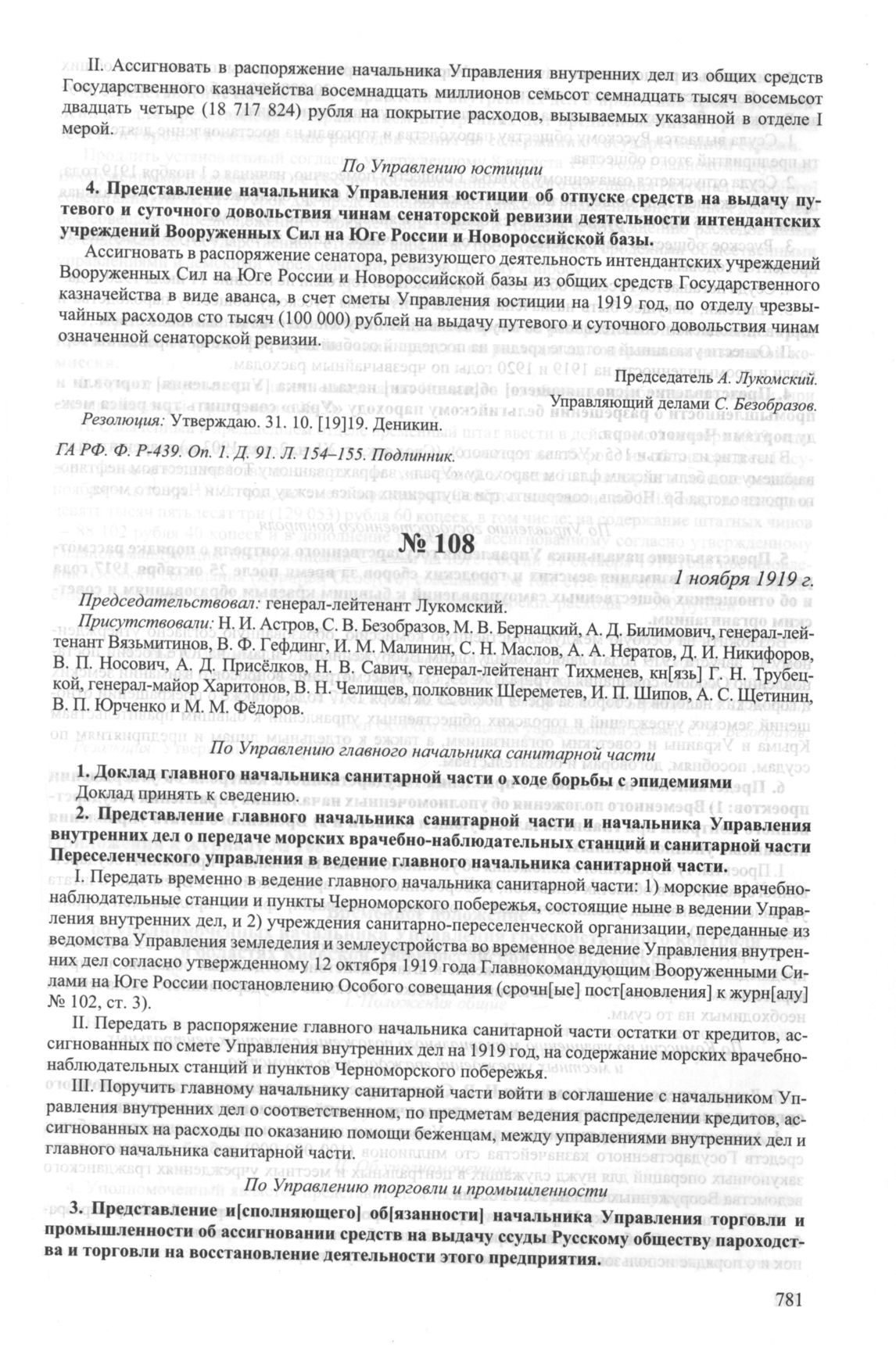 II. Ассигновать в распоряжение начальника Управления внутренних дел из общих средств Государственного казначейства восемнадцать миллионов семьсот семнадцать тысяч восемьсот двадцать четыре (18 717 824) рубля на покрытие расходов, вызываемых указанной в отделе I мерой.

По Управлению юстиции

4. Представление начальника Управления юстиции об отпуске средств на выдачу путевого и суточного довольствия чинам сенаторской ревизии деятельности интендантских учреждений Вооруженных Сил на Юге России и Новороссийской базы.

Ассигновать в распоряжение сенатора, ревизующего деятельность интендантских учреждений Вооруженных Сил на Юге России и Новороссийской базы из общих средств Государственного казначейства в виде аванса, в счет сметы Управления юстиции на 1919 год, по отделу чрезвычайных расходов сто тысяч (100 000) рублей на выдачу путевого и суточного довольствия чинам означенной сенаторской ревизии.

Председатель А. Лукомский.
Управляющий делами С. Безобразов.

Резолюция: Утверждаю. 31. 10. [19]19. Деникин.

ГА РФ. Ф. Р-439. Оп. 1. Д. 91. Л. 154–155. Подлинник.

№ 108

1 ноября 1919 г.

Председательствовал: генерал-лейтенант Лукомский.

Присутствовали: Н. И. Астров, С. В. Безобразов, М. В. Бернацкий, А. Д. Билимович, генерал-лейтенант Вязьмитинов, В. Ф. Гефдинг, И. М. Малинин, С. Н. Маслов, А. А. Нератов, Д. И. Никифоров, В. П. Носович, А. Д. Присёлков, Н. В. Савич, генерал-лейтенант Тихменев, кн[язь] Г. Н. Трубецкой, генерал-майор Харитонов, В. Н. Челищев, полковник Шереметев, И. П. Шипов, А. С. Щетинин, В. П. Юрченко и М. М. Фёдоров.

По Управлению главного начальника санитарной части

1. Доклад главного начальника санитарной части о ходе борьбы с эпидемиями

Доклад принять к сведению.

2. Представление главного начальника санитарной части и начальника Управления внутренних дел о передаче морских врачебно-наблюдательных станций и санитарной части Переселенческого управления в ведение главного начальника санитарной части.

I. Передать временно в ведение главного начальника санитарной части: 1) морские врачебно-наблюдательные станции и пункты Черноморского побережья, состоящие ныне в ведении Управления внутренних дел, и 2) учреждения санитарно-переселенческой организации, переданные из ведомства Управления земледелия и землеустройства во временное ведение Управления внутренних дел согласно утвержденному 12 октября 1919 года Главнокомандующим Вооруженными Силами на Юге России постановлению Особого совещания (срочн[ые] пост[ановления] к журн[алу] № 102, ст. 3).

II. Передать в распоряжение главного начальника санитарной части остатки от кредитов, ассигнованных по смете Управления внутренних дел на 1919 год, на содержание морских врачебно-наблюдательных станций и пунктов Черноморского побережья.

III. Поручить главному начальнику санитарной части войти в соглашение с начальником Управления внутренних дел о соответственном, по предметам ведения распределении кредитов, ассигнованных на расходы по оказанию помощи беженцам, между управлениями внутренних дел и главного начальника санитарной части.

По Управлению торговли и промышленности

3. Представление и[сполняющего] об[язанности] начальника Управления торговли и промышленности об ассигновании средств на выдачу ссуды Русскому обществу пароходства и торговли на восстановление деятельности этого предприятия.

781